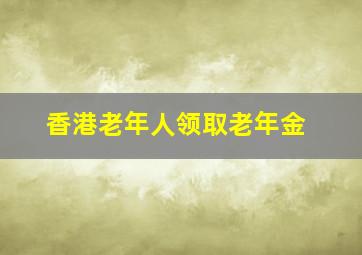 香港老年人领取老年金